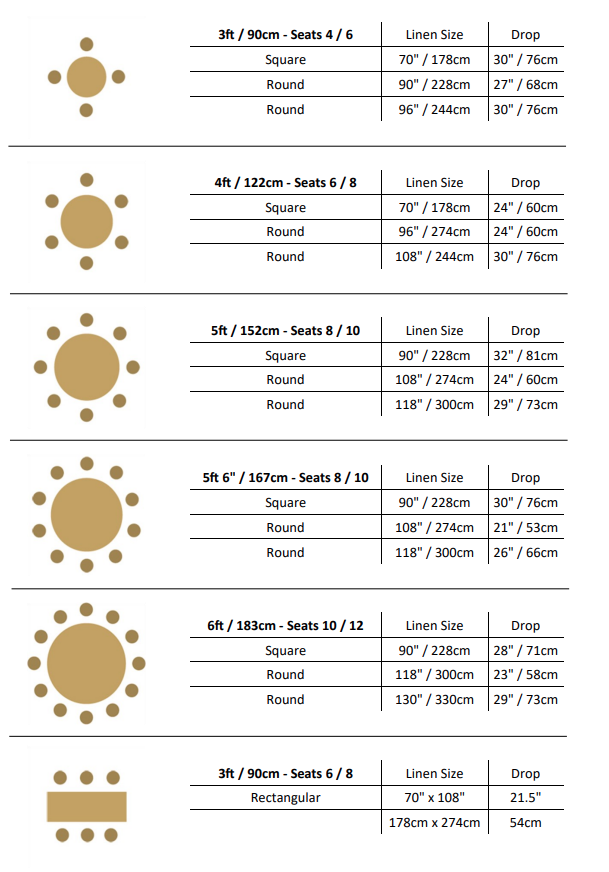 | 3ft / 90cm - Seats 4 / 6 | Linen Size | Drop |
|---|---|---|
| Square | 70" / 178cm | 30" / 76cm |
| Round | 90" / 228cm | 27" / 68cm |
| Round | 96" / 244cm | 30" / 76cm |

| 4ft / 122cm - Seats 6 / 8 | Linen Size | Drop |
|---|---|---|
| Square | 70" / 178cm | 24" / 60cm |
| Round | 96" / 274cm | 24" / 60cm |
| Round | 108" / 244cm | 30" / 76cm |

| 5ft / 152cm - Seats 8 / 10 | Linen Size | Drop |
|---|---|---|
| Square | 90" / 228cm | 32" / 81cm |
| Round | 108" / 274cm | 24" / 60cm |
| Round | 118" / 300cm | 29" / 73cm |

| 5ft 6" / 167cm - Seats 8 / 10 | Linen Size | Drop |
|---|---|---|
| Square | 90" / 228cm | 30" / 76cm |
| Round | 108" / 274cm | 21" / 53cm |
| Round | 118" / 300cm | 26" / 66cm |

| 6ft / 183cm - Seats 10 / 12 | Linen Size | Drop |
|---|---|---|
| Square | 90" / 228cm | 28" / 71cm |
| Round | 118" / 300cm | 23" / 58cm |
| Round | 130" / 330cm | 29" / 73cm |

| 3ft / 90cm - Seats 6 / 8 | Linen Size | Drop |
|---|---|---|
| Rectangular | 70" x 108" | 21.5" |
| | 178cm x 274cm | 54cm |